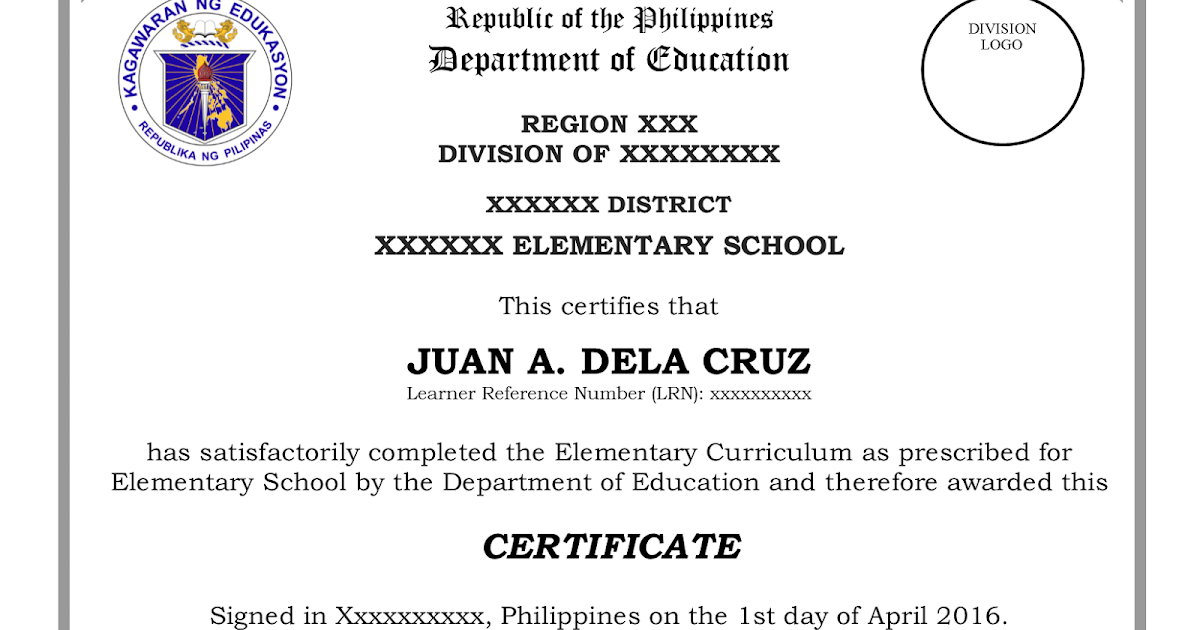 KAGAWARAN NG EDUKASYON
REPUBLIKA NG PILIPINAS

Republic of the Philippines
Department of Education

DIVISION LOGO

REGION XXX
DIVISION OF XXXXXXXX

XXXXXX DISTRICT
XXXXXX ELEMENTARY SCHOOL

This certifies that

JUAN A. DELA CRUZ
Learner Reference Number (LRN): xxxxxxxxxx

has satisfactorily completed the Elementary Curriculum as prescribed for Elementary School by the Department of Education and therefore awarded this

CERTIFICATE

Signed in Xxxxxxxxxx, Philippines on the 1st day of April 2016.